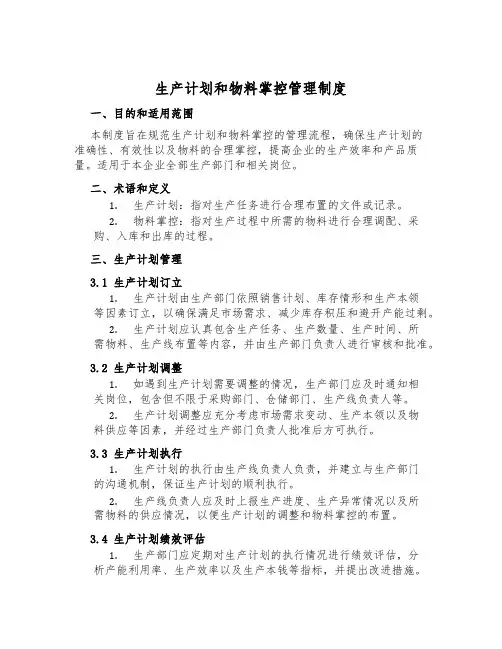 生产计划和物料掌控管理制度

一、目的和适用范围

本制度旨在规范生产计划和物料掌控的管理流程，确保生产计划的准确性、有效性以及物料的合理掌控，提高企业的生产效率和产品质量。适用于本企业全部生产部门和相关岗位。

二、术语和定义

1. 生产计划：指对生产任务进行合理布置的文件或记录。

2. 物料掌控：指对生产过程中所需的物料进行合理调配、采购、入库和出库的过程。

三、生产计划管理

3.1 生产计划订立

1. 生产计划由生产部门依照销售计划、库存情形和生产本领等因素订立，以确保满足市场需求、减少库存积压和避开产能过剩。

2. 生产计划应认真包含生产任务、生产数量、生产时间、所需物料、生产线布置等内容，并由生产部门负责人进行审核和批准。

3.2 生产计划调整

1. 如遇到生产计划需要调整的情况，生产部门应及时通知相关岗位，包含但不限于采购部门、仓储部门、生产线负责人等。

2. 生产计划调整应充分考虑市场需求变动、生产本领以及物料供应等因素，并经过生产部门负责人批准后方可执行。

3.3 生产计划执行

1. 生产计划的执行由生产线负责人负责，并建立与生产部门的沟通机制，保证生产计划的顺利执行。

2. 生产线负责人应及时上报生产进度、生产异常情况以及所需物料的供应情况，以便生产计划的调整和物料掌控的布置。

3.4 生产计划绩效评估

1. 生产部门应定期对生产计划的执行情况进行绩效评估，分析产能利用率、生产效率以及生产本钱等指标，并提出改进措施。